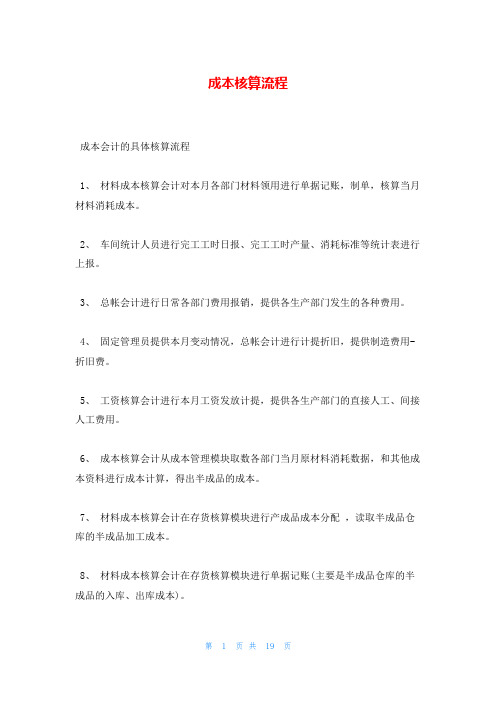 成本核算流程

成本会计的具体核算流程

1、 材料成本核算会计对本月各部门材料领用进行单据记账，制单，核算当月材料消耗成本。

2、 车间统计人员进行完工工时日报、完工工时产量、消耗标准等统计表进行上报。

3、 总帐会计进行日常各部门费用报销，提供各生产部门发生的各种费用。

4、 固定管理员提供本月变动情况，总帐会计进行计提折旧，提供制造费用-折旧费。

5、 工资核算会计进行本月工资发放计提，提供各生产部门的直接人工、间接人工费用。

6、 成本核算会计从成本管理模块取数各部门当月原材料消耗数据，和其他成本资料进行成本计算，得出半成品的成本。

7、 材料成本核算会计在存货核算模块进行产成品成本分配 ，读取半成品仓库的半成品加工成本。

8、 材料成本核算会计在存货核算模块进行单据记账(主要是半成品仓库的半成品的入库、出库成本)。

第 1 页 共 19 页